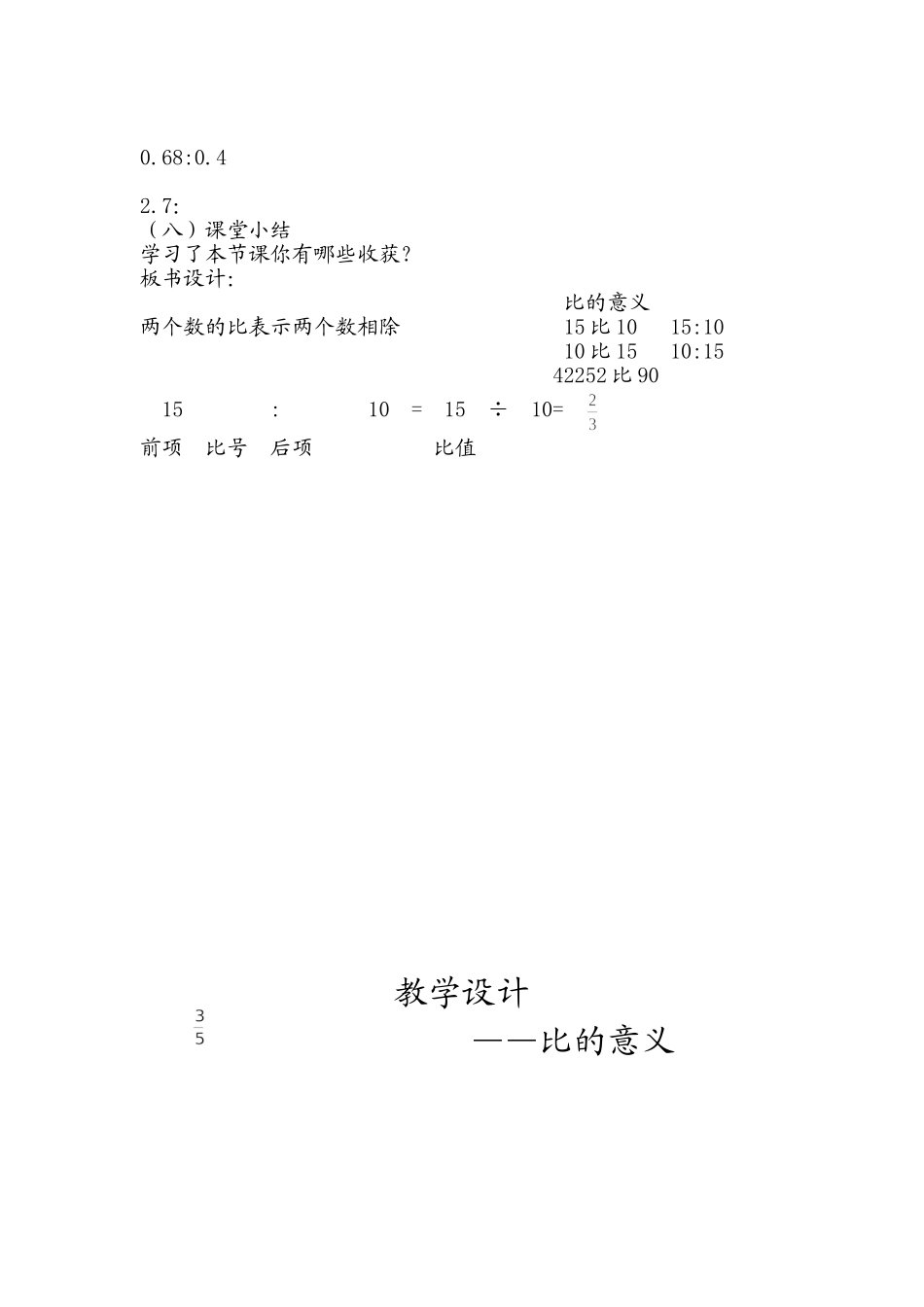 0.68:0.4

2.7:
（八）课堂小结
学习了本节课你有哪些收获？
板书设计:

比的意义

两个数的比表示两个数相除

15 比 10　　15:10
10 比 15　　10:15
42252 比 90

15　:　10　=　15　÷　10= $\frac{2}{3}$

前项　比号　后项　　比值

教学设计

$\frac{3}{5}$

——比的意义